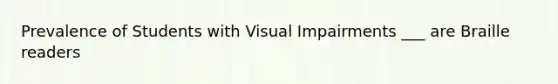 Prevalence of Students with Visual Impairments ___ are Braille readers